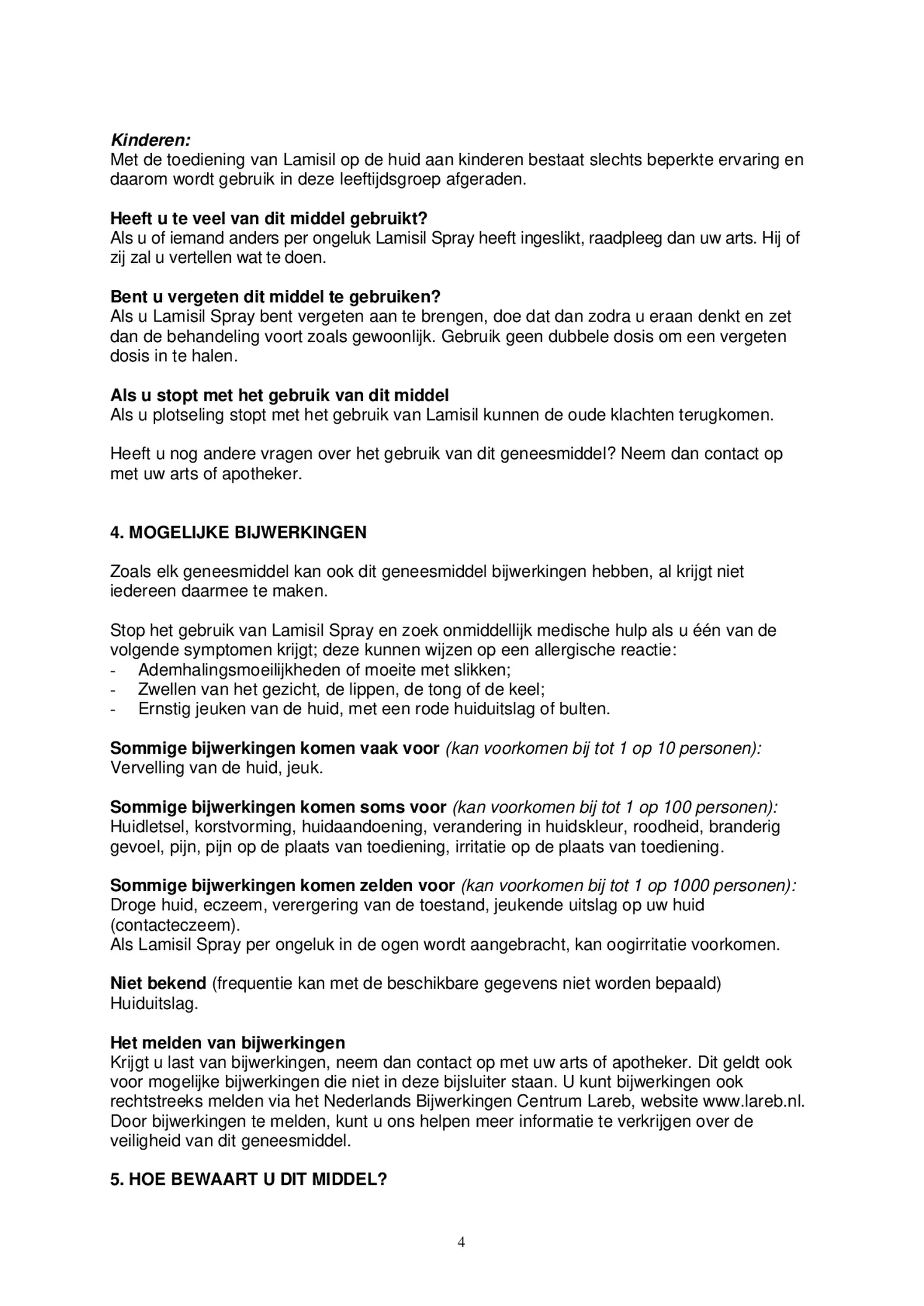 Kinderen:
Met de toediening van Lamisil op de huid aan kinderen bestaat slechts beperkte ervaring en daarom wordt gebruik in deze leeftijdsgroep afgeraden.

Heeft u te veel van dit middel gebruikt?
Als u of iemand anders per ongeluk Lamisil Spray heeft ingeslikt, raadpleeg dan uw arts. Hij of zij zal u vertellen wat te doen.

Bent u vergeten dit middel te gebruiken?
Als u Lamisil Spray bent vergeten aan te brengen, doe dat dan zodra u eraan denkt en zet dan de behandeling voort zoals gewoonlijk. Gebruik geen dubbele dosis om een vergeten dosis in te halen.

Als u stopt met het gebruik van dit middel
Als u plotseling stopt met het gebruik van Lamisil kunnen de oude klachten terugkomen.

Heeft u nog andere vragen over het gebruik van dit geneesmiddel? Neem dan contact op met uw arts of apotheker.

4. MOGELIJKE BIJWERKINGEN

Zoals elk geneesmiddel kan ook dit geneesmiddel bijwerkingen hebben, al krijgt niet iedereen daarmee te maken.

Stop het gebruik van Lamisil Spray en zoek onmiddellijk medische hulp als u één van de volgende symptomen krijgt; deze kunnen wijzen op een allergische reactie:
- Ademhalingsmoeilijkheden of moeite met slikken;
- Zwellen van het gezicht, de lippen, de tong of de keel;
- Ernstig jeuken van de huid, met een rode huiduitslag of bulten.

Sommige bijwerkingen komen vaak voor (kan voorkomen bij tot 1 op 10 personen):
Vervelling van de huid, jeuk.

Sommige bijwerkingen komen soms voor (kan voorkomen bij tot 1 op 100 personen):
Huidletsel, korstvorming, huidaandoening, verandering in huidskleur, roodheid, branderig gevoel, pijn, pijn op de plaats van toediening, irritatie op de plaats van toediening.

Sommige bijwerkingen komen zelden voor (kan voorkomen bij tot 1 op 1000 personen):
Droge huid, eczeem, verergering van de toestand, jeukende uitslag op uw huid (contacteczeem).
Als Lamisil Spray per ongeluk in de ogen wordt aangebracht, kan oogirritatie voorkomen.

Niet bekend (frequentie kan met de beschikbare gegevens niet worden bepaald)
Huiduitslag.

Het melden van bijwerkingen
Krijgt u last van bijwerkingen, neem dan contact op met uw arts of apotheker. Dit geldt ook voor mogelijke bijwerkingen die niet in deze bijsluiter staan. U kunt bijwerkingen ook rechtstreeks melden via het Nederlands Bijwerkingen Centrum Lareb, website www.lareb.nl. Door bijwerkingen te melden, kunt u ons helpen meer informatie te verkrijgen over de veiligheid van dit geneesmiddel.

5. HOE BEWAART U DIT MIDDEL?

4